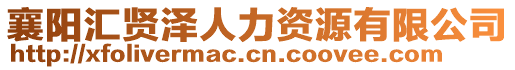 襄阳汇贤泽人力资源有限公司
http://xfolivermac.cn.coovee.com